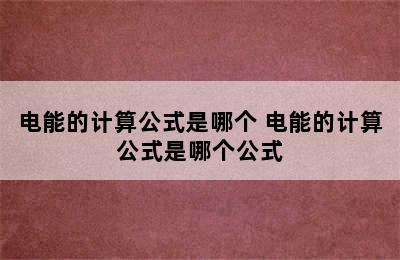 电能的计算公式是哪个 电能的计算公式是哪个公式